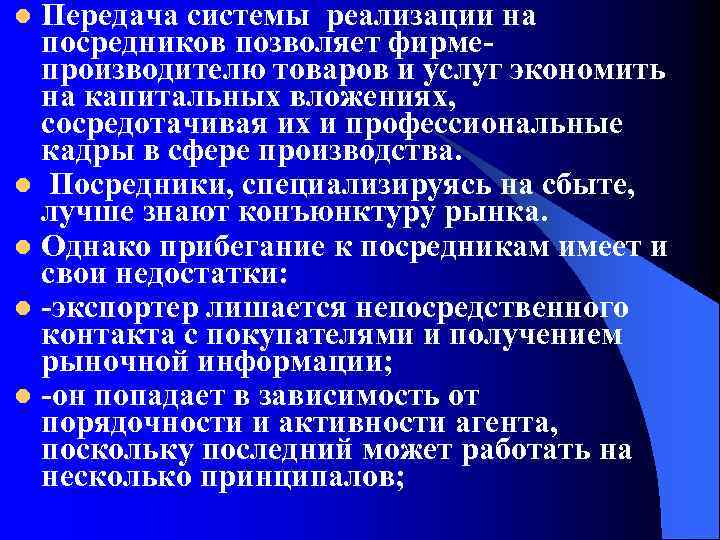 Передача системы реализации на посредников позволяет фирме-производителю товаров и услуг экономить на капитальных вложениях, сосредотачивая их и профессиональные кадры в сфере производства.

Посредники, специализируясь на сбыте, лучше знают конъюнктуру рынка.

Однако прибегание к посредникам имеет и свои недостатки:

-экспортер лишается непосредственного контакта с покупателями и получением рыночной информации;

-он попадает в зависимость от порядочности и активности агента, поскольку последний может работать на несколько принципалов;